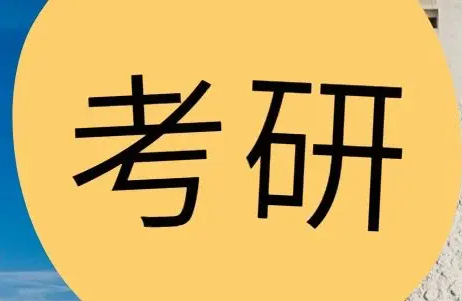 考研